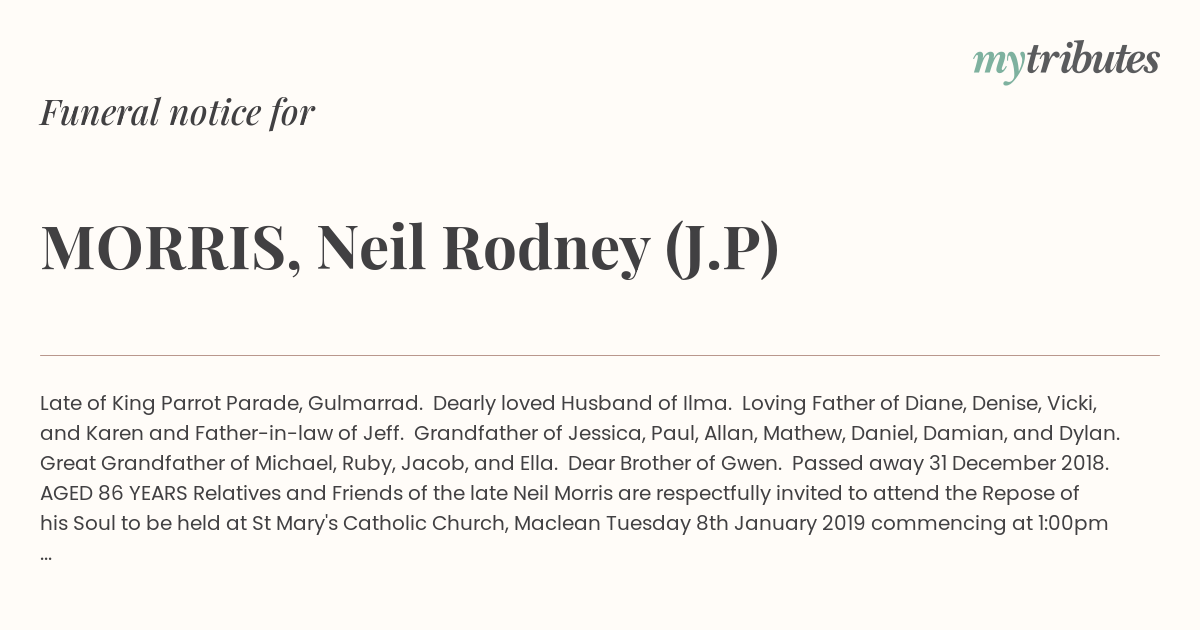 mytributes

Funeral notice for

MORRIS, Neil Rodney (J.P)

Late of King Parrot Parade, Gulmarrad. Dearly loved Husband of Ilma. Loving Father of Diane, Denise, Vicki, and Karen and Father-in-law of Jeff. Grandfather of Jessica, Paul, Allan, Mathew, Daniel, Damian, and Dylan. Great Grandfather of Michael, Ruby, Jacob, and Ella. Dear Brother of Gwen. Passed away 31 December 2018. AGED 86 YEARS Relatives and Friends of the late Neil Morris are respectfully invited to attend the Repose of his Soul to be held at St Mary's Catholic Church, Maclean Tuesday 8th January 2019 commencing at 1:00pm ...